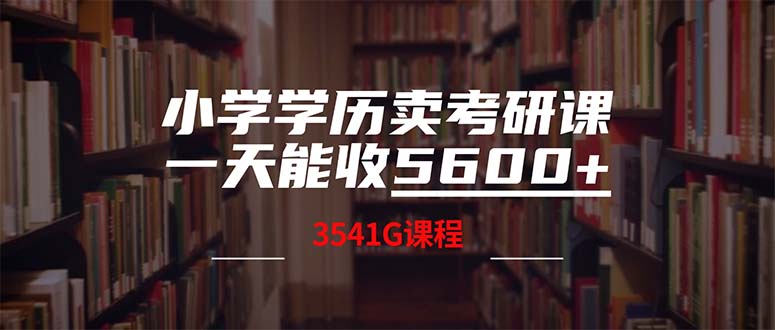 小学学历卖考研课
一天能收5600+

3541G课程